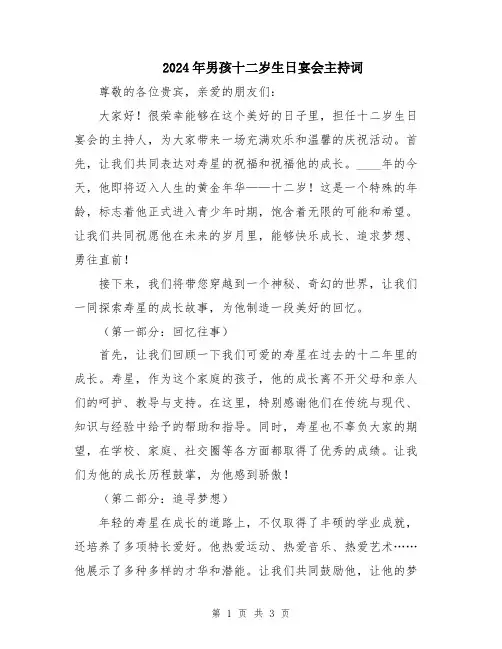 2024年男孩十二岁生日宴会主持词

尊敬的各位贵宾，亲爱的朋友们：

大家好！很荣幸能够在这个美好的日子里，担任十二岁生日宴会的主持人，为大家带来一场充满欢乐和温馨的庆祝活动。首先，让我们共同表达对寿星的祝福和祝福他的成长。____年的今天，他即将迈入人生的黄金年华——十二岁！这是一个特殊的年龄，标志着他正式进入青少年时期，饱含着无限的可能和希望。让我们共同祝愿他在未来的岁月里，能够快乐成长、追求梦想、勇往直前！

接下来，我们将带您穿越到一个神秘、奇幻的世界，让我们一同探索寿星的成长故事，为他制造一段美好的回忆。

（第一部分：回忆往事）

首先，让我们回顾一下我们可爱的寿星在过去的十二年里的成长。寿星，作为这个家庭的孩子，他的成长离不开父母和亲人们的呵护、教导与支持。在这里，特别感谢他们在传统与现代、知识与经验中给予的帮助和指导。同时，寿星也不辜负大家的期望，在学校、家庭、社交圈等各方面都取得了优秀的成绩。让我们为他的成长历程鼓掌，为他感到骄傲！

（第二部分：追寻梦想）

年轻的寿星在成长的道路上，不仅取得了丰硕的学业成就，还培养了多项特长爱好。他热爱运动、热爱音乐、热爱艺术……他展示了多种多样的才华和潜能。让我们共同鼓励他，让他的梦

第 1 页 共 3 页